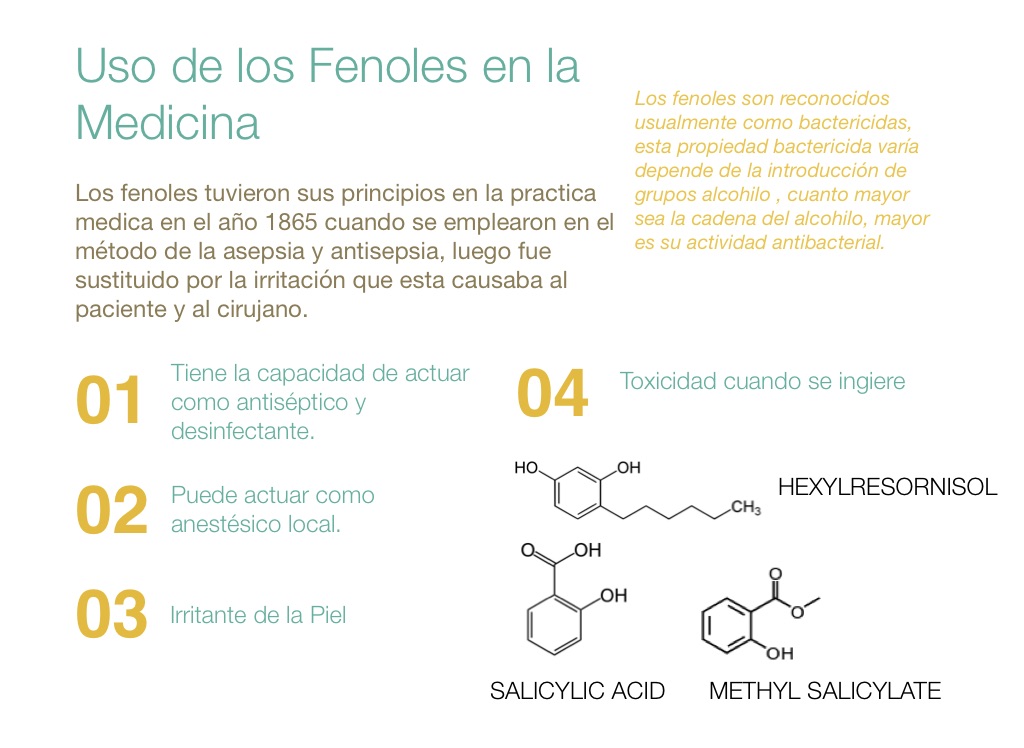 Uso de los Fenoles en la Medicina

Los fenoles tuvieron sus principios en la practica medica en el año 1865 cuando se emplearon en el método de la asepsia y antisepsia, luego fue sustituido por la irritación que esta causaba al paciente y al cirujano.

Los fenoles son reconocidos usualmente como bactericidas, esta propiedad bactericida varía depende de la introducción de grupos alcohilo , cuanto mayor sea la cadena del alcohilo, mayor es su actividad antibacterial.

01 Tiene la capacidad de actuar como antiséptico y desinfectante.

02 Puede actuar como anestésico local.

03 Irritante de la Piel

04 Toxicidad cuando se ingiere

HO
OH
$CH_3$
HEXYLRESORNISOL

O
OH
OH
SALICYLIC ACID

O
O
OH
METHYL SALICYLATE